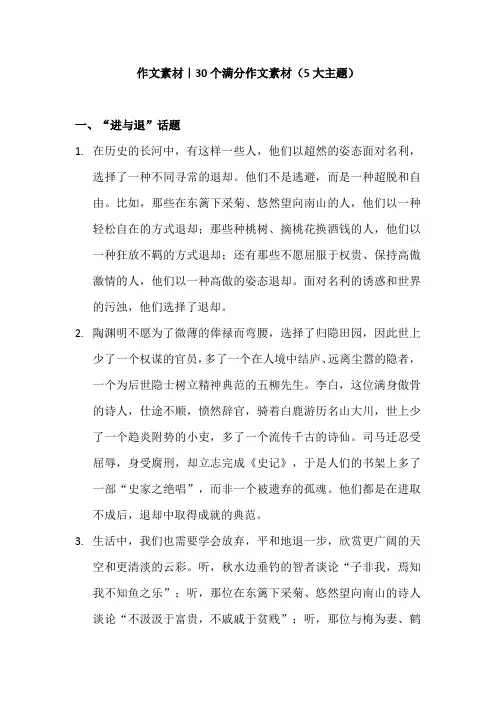 作文素材丨30个满分作文素材（5大主题）

一、“进与退”话题

1. 在历史的长河中，有这样一些人，他们以超然的姿态面对名利，选择了一种不同寻常的退却。他们不是逃避，而是一种超脱和自由。比如，那些在东篱下采菊、悠然望向南山的人，他们以一种轻松自在的方式退却；那些种桃树、摘桃花换酒钱的人，他们以一种狂放不羁的方式退却；还有那些不愿屈服于权贵、保持高傲激情的人，他们以一种高傲的姿态退却。面对名利的诱惑和世界的污浊，他们选择了退却。

2. 陶渊明不愿为了微薄的俸禄而弯腰，选择了归隐田园，因此世上少了一个权谋的官员，多了一个在人境中结庐、远离尘嚣的隐者，一个为后世隐士树立精神典范的五柳先生。李白，这位满身傲骨的诗人，仕途不顺，愤然辞官，骑着白鹿游历名山大川，世上少了一个趋炎附势的小吏，多了一个流传千古的诗仙。司马迁忍受屈辱，身受腐刑，却立志完成《史记》，于是人们的书架上多了一部“史家之绝唱”，而非一个被遗弃的孤魂。他们都是在进取不成后，退却中取得成就的典范。

3. 生活中，我们也需要学会放弃，平和地退一步，欣赏更广阔的天空和更清淡的云彩。听，秋水边垂钓的智者谈论“子非我，焉知我不知鱼之乐”；听，那位在东篱下采菊、悠然望向南山的诗人谈论“不汲汲于富贵，不戚戚于贫贱”；听，那位与梅为妻、鹤